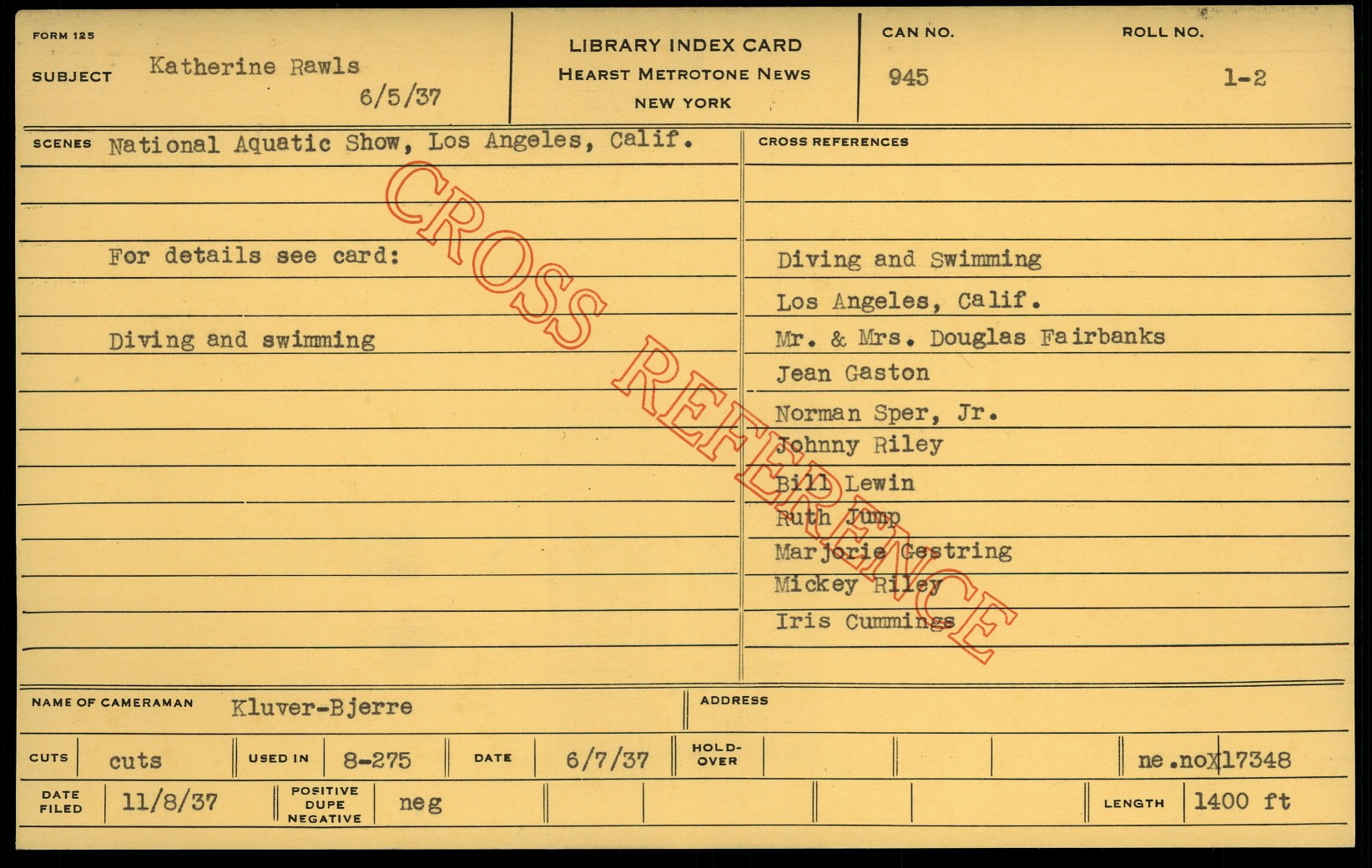 FORM 125
SUBJECT Katherine Rawls
6/5/37

LIBRARY INDEX CARD
HEARST METROTONE NEWS
NEW YORK

CAN NO.
945

ROLL NO.
1-2

SCENES National Aquatic Show, Los Angeles, Calif.

For details see card:

Diving and swimming

CROSS REFERENCES

Diving and Swimming
Los Angeles, Calif.
Mr. & Mrs. Douglas Fairbanks
Jean Gaston
Norman Sper, Jr.
Johnny Riley
Bill Lewin
Ruth Jump
Marjorie Gestring
Mickey Riley
Iris Cummings

NAME OF CAMERAMAN Kluver-Bjerre
ADDRESS

CUTS cuts
USED IN 8-275
DATE 6/7/37
HOLD-OVER
ne.noX17348

DATE FILED 11/8/37
POSITIVE DUPE NEGATIVE neg
LENGTH 1400 ft

CROSS REFERENCE